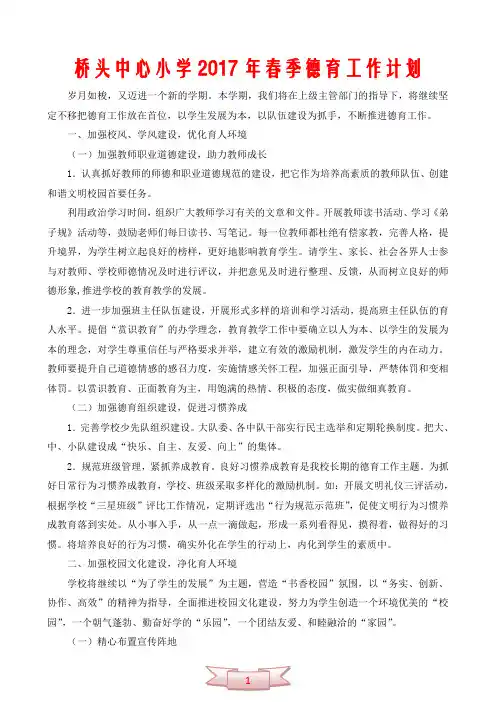 桥头中心小学2017年春季德育工作计划

岁月如梭，又迈进一个新的学期。本学期，我们将在上级主管部门的指导下，将继续坚定不移把德育工作放在首位，以学生发展为本，以队伍建设为抓手，不断推进德育工作。

一、加强校风、学风建设，优化育人环境

（一）加强教师职业道德建设，助力教师成长

1．认真抓好教师的师德和职业道德规范的建设，把它作为培养高素质的教师队伍、创建和谐文明校园首要任务。

利用政治学习时间，组织广大教师学习有关的文章和文件。开展教师读书活动、学习《弟子规》活动等，鼓励老师们每日读书、写笔记。每一位教师都杜绝有偿家教，完善人格，提升境界，为学生树立起良好的榜样，更好地影响教育学生。请学生、家长、社会各界人士参与对教师、学校师德情况及时进行评议，并把意见及时进行整理、反馈，从而树立良好的师德形象，推进学校的教育教学的发展。

2．进一步加强班主任队伍建设，开展形式多样的培训和学习活动，提高班主任队伍的育人水平。提倡“赏识教育”的办学理念，教育教学工作中要确立以人为本、以学生的发展为本的理念，对学生尊重信任与严格要求并举，建立有效的激励机制，激发学生的内在动力。教师要提升自己道德情感的感召力度，实施情感关怀工程，加强正面引导，严禁体罚和变相体罚。以赏识教育、正面教育为主，用饱满的热情、积极的态度，做实做细真教育。

（二）加强德育组织建设，促进习惯养成

1．完善学校少先队组织建设。大队委、各中队干部实行民主选举和定期轮换制度。把大、中、小队建设成“快乐、自主、友爱、向上”的集体。

2．规范班级管理，紧抓养成教育。良好习惯养成教育是我校长期的德育工作主题。为抓好日常行为习惯养成教育，学校、班级采取多样化的激励机制。如：开展文明礼仪三评活动，根据学校“三星班级”评比工作情况，定期评选出“行为规范示范班”，促使文明行为习惯养成教育落到实处。从小事入手，从一点一滴做起，形成一系列看得见，摸得着，做得好的习惯。将培养良好的行为习惯，确实外化在学生的行动上，内化到学生的素质中。

二、加强校园文化建设，净化育人环境

学校将继续以“为了学生的发展”为主题，营造“书香校园”氛围，以“务实、创新、协作、高效”的精神为指导，全面推进校园文化建设，努力为学生创造一个环境优美的“校园”，一个朝气蓬勃、勤奋好学的“乐园”，一个团结友爱、和睦融洽的“家园”。

（一）精心布置宣传阵地

1